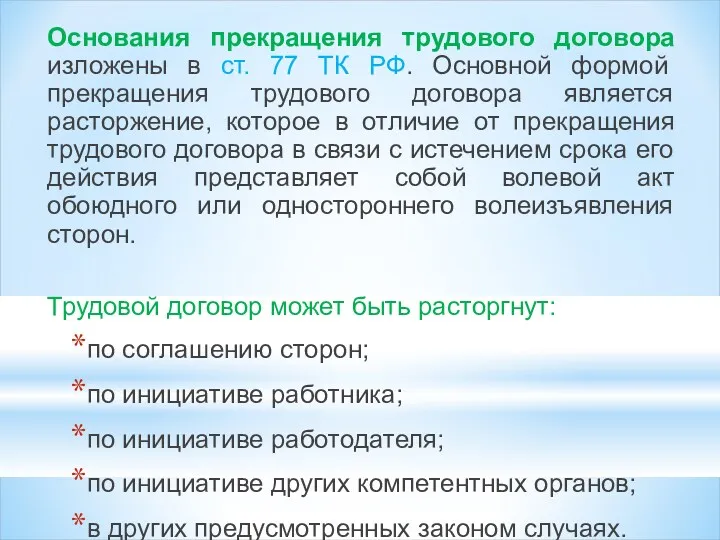 Основания прекращения трудового договора изложены в ст. 77 ТК РФ. Основной формой прекращения трудового договора является расторжение, которое в отличие от прекращения трудового договора в связи с истечением срока его действия представляет собой волевой акт обоюдного или одностороннего волеизъявления сторон.

Трудовой договор может быть расторгнут:

*по соглашению сторон;

*по инициативе работника;

*по инициативе работодателя;

*по инициативе других компетентных органов;

*в других предусмотренных законом случаях.